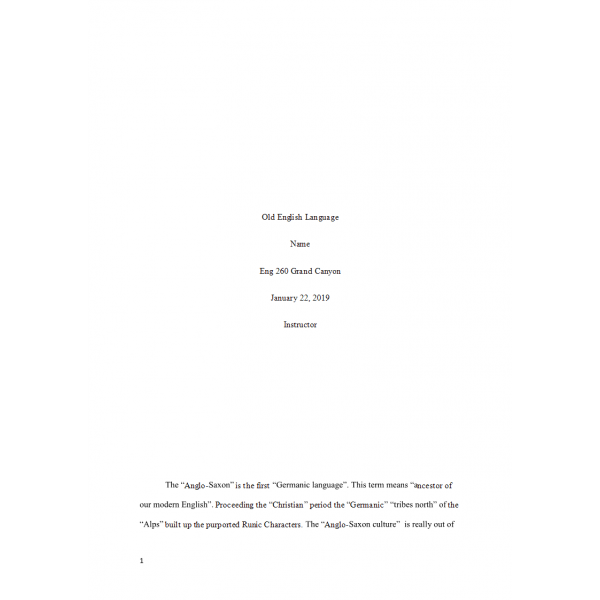 Old English Language

Name

Eng 260 Grand Canyon

January 22, 2019

Instructor

The "Anglo-Saxon" is the first "Germanic language". This term means "ancestor of our modern English". Proceeding the "Christian" period the "Germanic" "tribes north" of the "Alps" built up the purported Runic Characters. The "Anglo-Saxon culture" is really out of

1